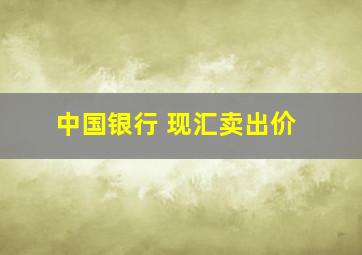 中国银行 现汇卖出价